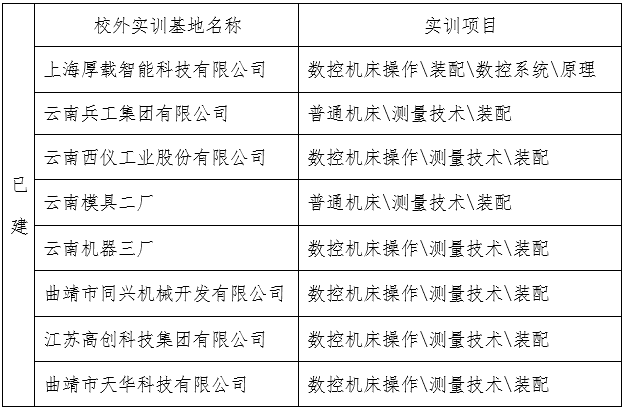 |  | 校外实训基地名称 | 实训项目 |
|---|---|---|
| 已建 | 上海厚载智能科技有限公司 | 数控机床操作\装配\数控系统\原理 |
|  | 云南兵工集团有限公司 | 普通机床\测量技术\装配 |
|  | 云南西仪工业股份有限公司 | 数控机床操作\测量技术\装配 |
|  | 云南模具二厂 | 普通机床\测量技术\装配 |
|  | 云南机器三厂 | 数控机床操作\测量技术\装配 |
|  | 曲靖市同兴机械开发有限公司 | 数控机床操作\测量技术\装配 |
|  | 江苏高创科技集团有限公司 | 数控机床操作\测量技术\装配 |
|  | 曲靖市天华科技有限公司 | 数控机床操作\测量技术\装配 |